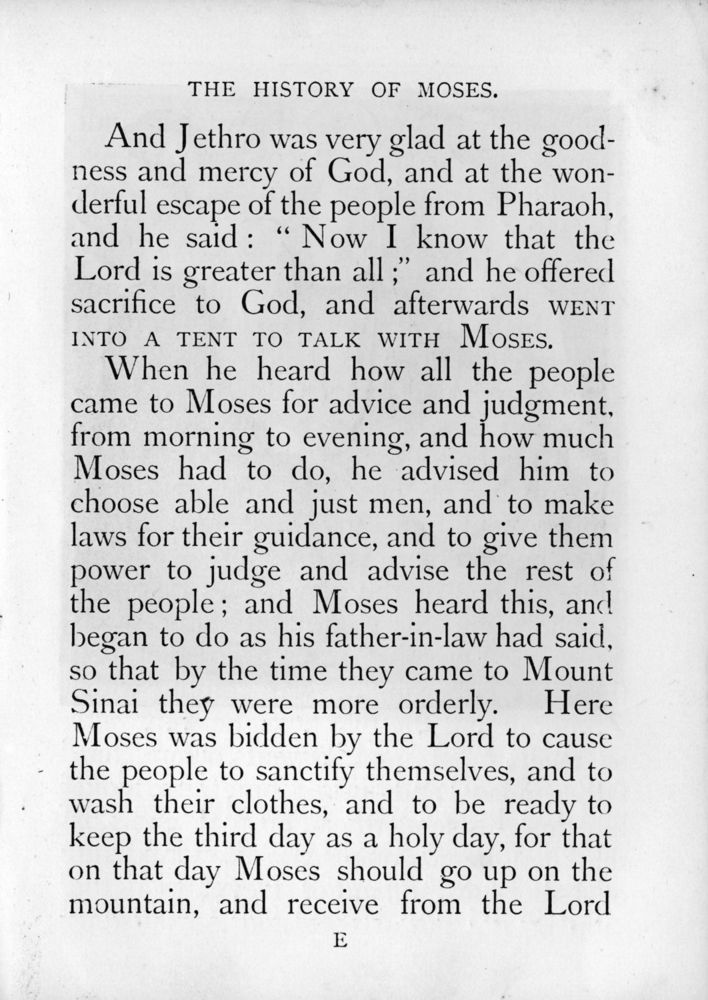 THE HISTORY OF MOSES.

And Jethro was very glad at the goodness and mercy of God, and at the wonderful escape of the people from Pharaoh, and he said: "Now I know that the Lord is greater than all;" and he offered sacrifice to God, and afterwards WENT INTO A TENT TO TALK WITH MOSES.

When he heard how all the people came to Moses for advice and judgment, from morning to evening, and how much Moses had to do, he advised him to choose able and just men, and to make laws for their guidance, and to give them power to judge and advise the rest of the people; and Moses heard this, and began to do as his father-in-law had said, so that by the time they came to Mount Sinai they were more orderly. Here Moses was bidden by the Lord to cause the people to sanctify themselves, and to wash their clothes, and to be ready to keep the third day as a holy day, for that on that day Moses should go up on the mountain, and receive from the Lord

E